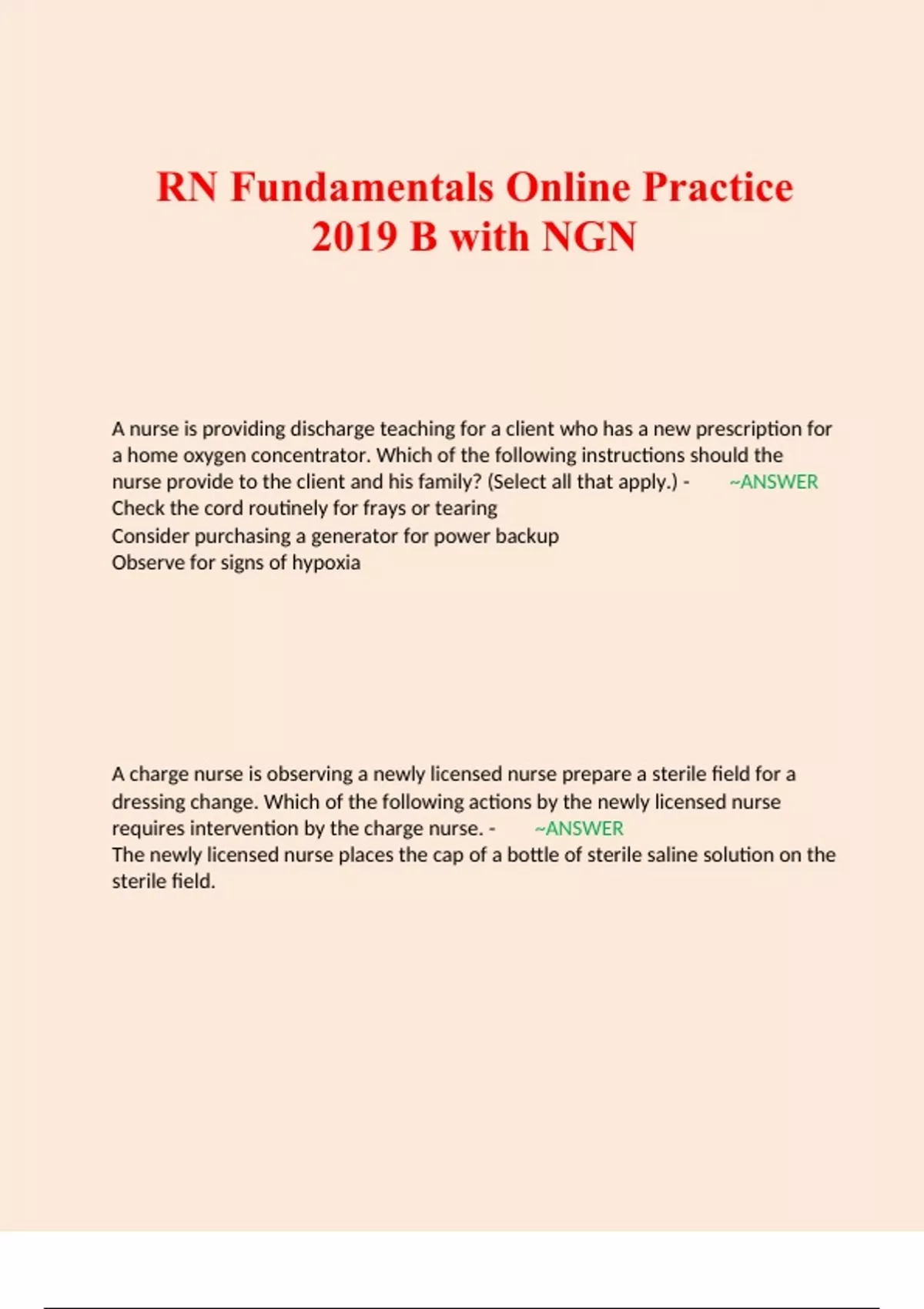 RN Fundamentals Online Practice 2019 B with NGN

A nurse is providing discharge teaching for a client who has a new prescription for a home oxygen concentrator. Which of the following instructions should the nurse provide to the client and his family? (Select all that apply.) - ~ANSWER
Check the cord routinely for frays or tearing
Consider purchasing a generator for power backup
Observe for signs of hypoxia

A charge nurse is observing a newly licensed nurse prepare a sterile field for a dressing change. Which of the following actions by the newly licensed nurse requires intervention by the charge nurse. - ~ANSWER
The newly licensed nurse places the cap of a bottle of sterile saline solution on the sterile field.